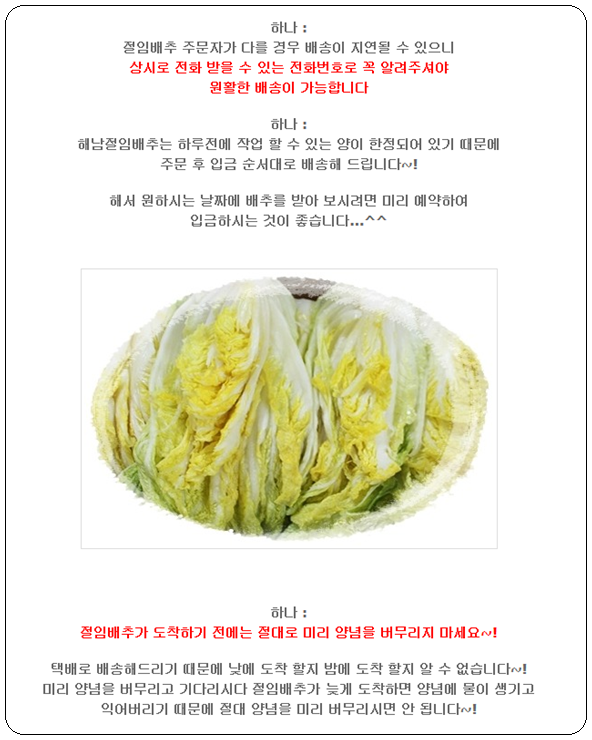 하나 :
절임배추 주문자가 다를 경우 배송이 지연될 수 있으니
상시로 전화 받을 수 있는 전화번호로 꼭 알려주셔야
원활한 배송이 가능합니다

하나 :
해남절임배추는 하루전에 작업 할 수 있는 양이 한정되어 있기 때문에
주문 후 입금 순서대로 배송해 드립니다~!

해서 원하시는 날짜에 배추를 받아 보시려면 미리 예약하여
입금하시는 것이 좋습니다...^^

하나 :
절임배추가 도착하기 전에는 절대로 미리 양념을 버무리지 마세요~!

택배로 배송해드리기 때문에 낮에 도착 할지 밤에 도착 할지 알 수 없습니다~!
미리 양념을 버무리고 기다리시다 절임배추가 늦게 도착하면 양념에 물이 생기고
익어버리기 때문에 절대 양념을 미리 버무리시면 안 됩니다~!